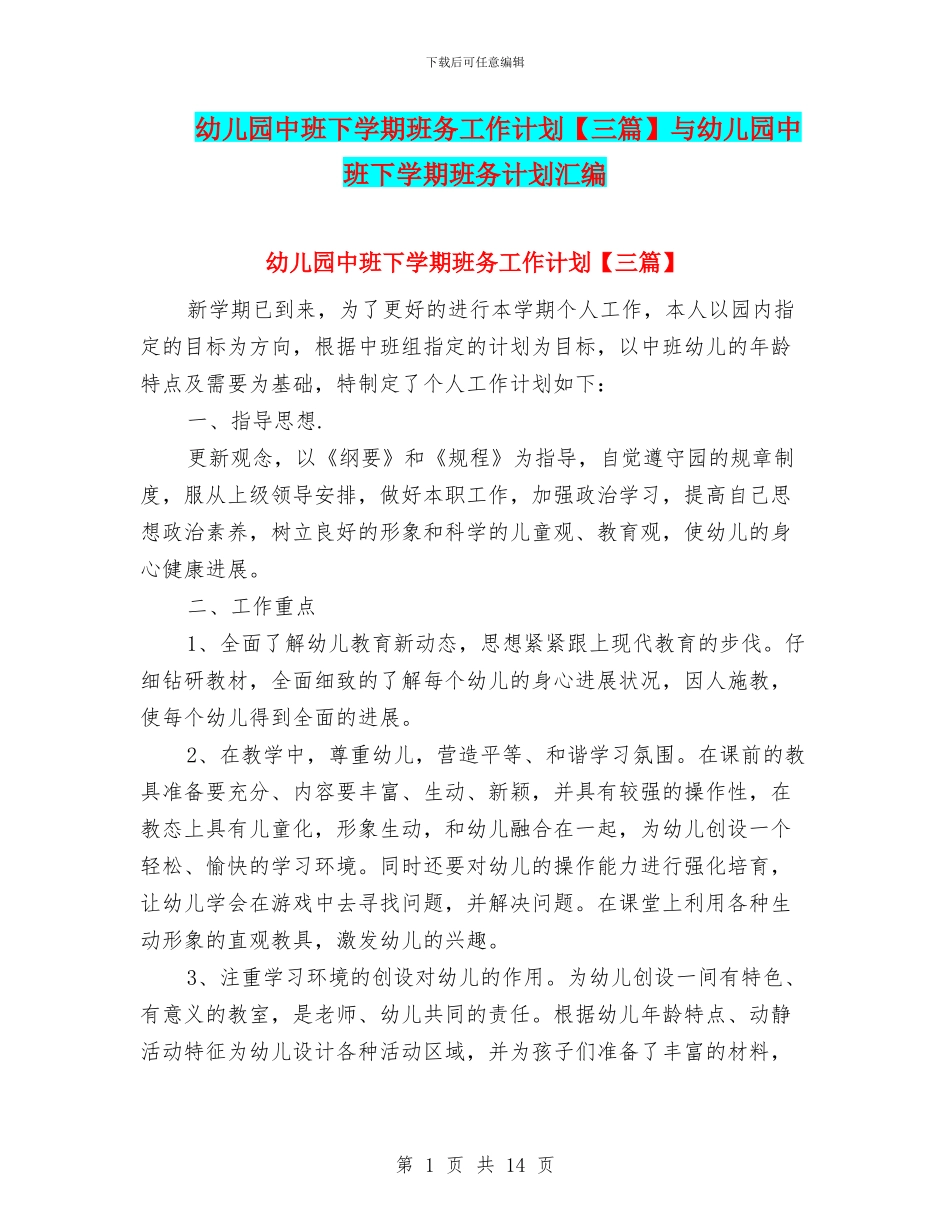 下载后可任意编辑

幼儿园中班下学期班务工作计划【三篇】与幼儿园中班下学期班务计划汇编

幼儿园中班下学期班务工作计划【三篇】

新学期已到来，为了更好的进行本学期个人工作，本人以园内指定的目标为方向，根据中班组指定的计划为目标，以中班幼儿的年龄特点及需要为基础，特制定了个人工作计划如下：

一、指导思想.

更新观念，以《纲要》和《规程》为指导，自觉遵守园的规章制度，服从上级领导安排，做好本职工作，加强政治学习，提高自己思想政治素养，树立良好的形象和科学的儿童观、教育观，使幼儿的身心健康进展。

二、工作重点

1、全面了解幼儿教育新动态，思想紧紧跟上现代教育的步伐。仔细钻研教材，全面细致的了解每个幼儿的身心进展状况，因人施教，使每个幼儿得到全面的进展。

2、在教学中，尊重幼儿，营造平等、和谐学习氛围。在课前的教具准备要充分、内容要丰富、生动、新颖，并具有较强的操作性，在教态上具有儿童化，形象生动，和幼儿融合在一起，为幼儿创设一个轻松、愉快的学习环境。同时还要对幼儿的操作能力进行强化培育，让幼儿学会在游戏中去寻找问题，并解决问题。在课堂上利用各种生动形象的直观教具，激发幼儿的兴趣。

3、注重学习环境的创设对幼儿的作用。为幼儿创设一间有特色、有意义的教室，是老师、幼儿共同的责任。根据幼儿年龄特点、动静活动特征为幼儿设计各种活动区域，并为孩子们准备了丰富的材料，

第 1 页 共 14 页